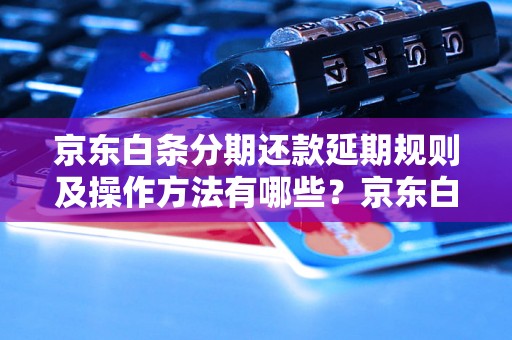 京东白条分期还款延期规则及操作方法有哪些？京东白